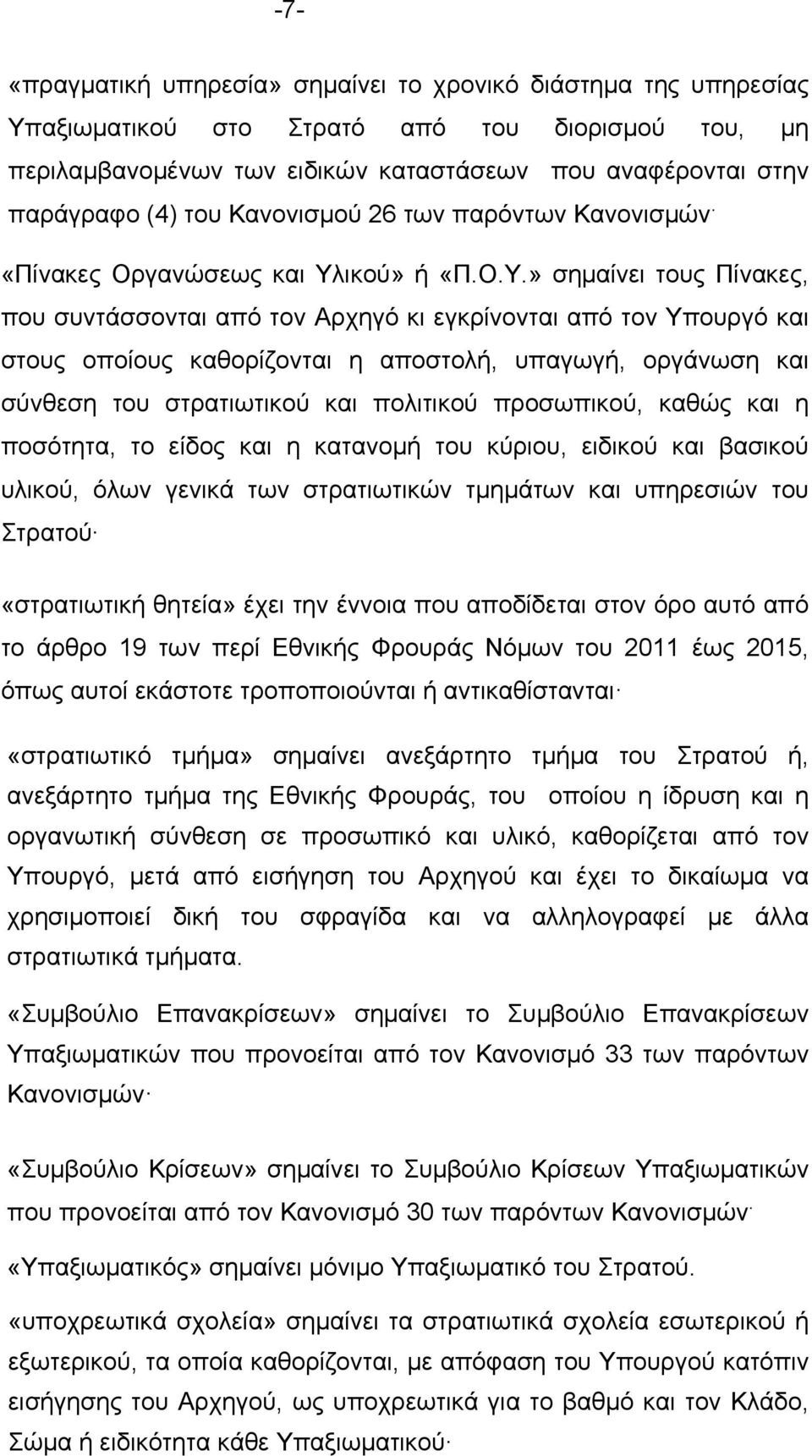 -7-

«πραγματική υπηρεσία» σημαίνει το χρονικό διάστημα της υπηρεσίας Υπαξιωματικού στο Στρατό από του διορισμού του, μη περιλαμβανομένων των ειδικών καταστάσεων που αναφέρονται στην παράγραφο (4) του Κανονισμού 26 των παρόντων Κανονισμών·

«Πίνακες Οργανώσεως και Υλικού» ή «Π.Ο.Υ.» σημαίνει τους Πίνακες, που συντάσσονται από τον Αρχηγό κι εγκρίνονται από τον Υπουργό και στους οποίους καθορίζονται η αποστολή, υπαγωγή, οργάνωση και σύνθεση του στρατιωτικού και πολιτικού προσωπικού, καθώς και η ποσότητα, το είδος και η κατανομή του κύριου, ειδικού και βασικού υλικού, όλων γενικά των στρατιωτικών τμημάτων και υπηρεσιών του Στρατού·

«στρατιωτική θητεία» έχει την έννοια που αποδίδεται στον όρο αυτό από το άρθρο 19 των περί Εθνικής Φρουράς Νόμων του 2011 έως 2015, όπως αυτοί εκάστοτε τροποποιούνται ή αντικαθίστανται·

«στρατιωτικό τμήμα» σημαίνει ανεξάρτητο τμήμα του Στρατού ή, ανεξάρτητο τμήμα της Εθνικής Φρουράς, του οποίου η ίδρυση και η οργανωτική σύνθεση σε προσωπικό και υλικό, καθορίζεται από τον Υπουργό, μετά από εισήγηση του Αρχηγού και έχει το δικαίωμα να χρησιμοποιεί δική του σφραγίδα και να αλληλογραφεί με άλλα στρατιωτικά τμήματα.

«Συμβούλιο Επανακρίσεων» σημαίνει το Συμβούλιο Επανακρίσεων Υπαξιωματικών που προνοείται από τον Κανονισμό 33 των παρόντων Κανονισμών·

«Συμβούλιο Κρίσεων» σημαίνει το Συμβούλιο Κρίσεων Υπαξιωματικών που προνοείται από τον Κανονισμό 30 των παρόντων Κανονισμών·

«Υπαξιωματικός» σημαίνει μόνιμο Υπαξιωματικό του Στρατού.

«υποχρεωτικά σχολεία» σημαίνει τα στρατιωτικά σχολεία εσωτερικού ή εξωτερικού, τα οποία καθορίζονται, με απόφαση του Υπουργού κατόπιν εισήγησης του Αρχηγού, ως υποχρεωτικά για το βαθμό και τον Κλάδο, Σώμα ή ειδικότητα κάθε Υπαξιωματικού·